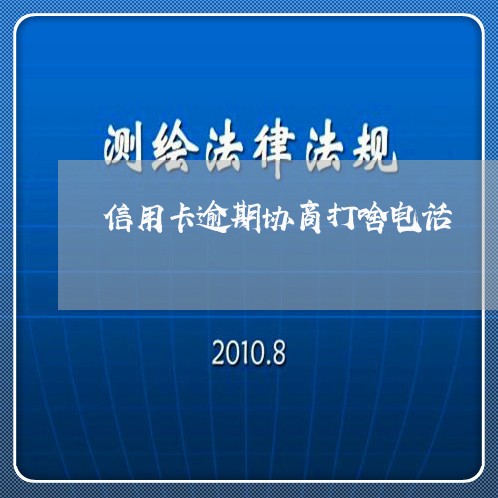 测绘法律法规

信用卡逾期协商打啥电话

2010.8